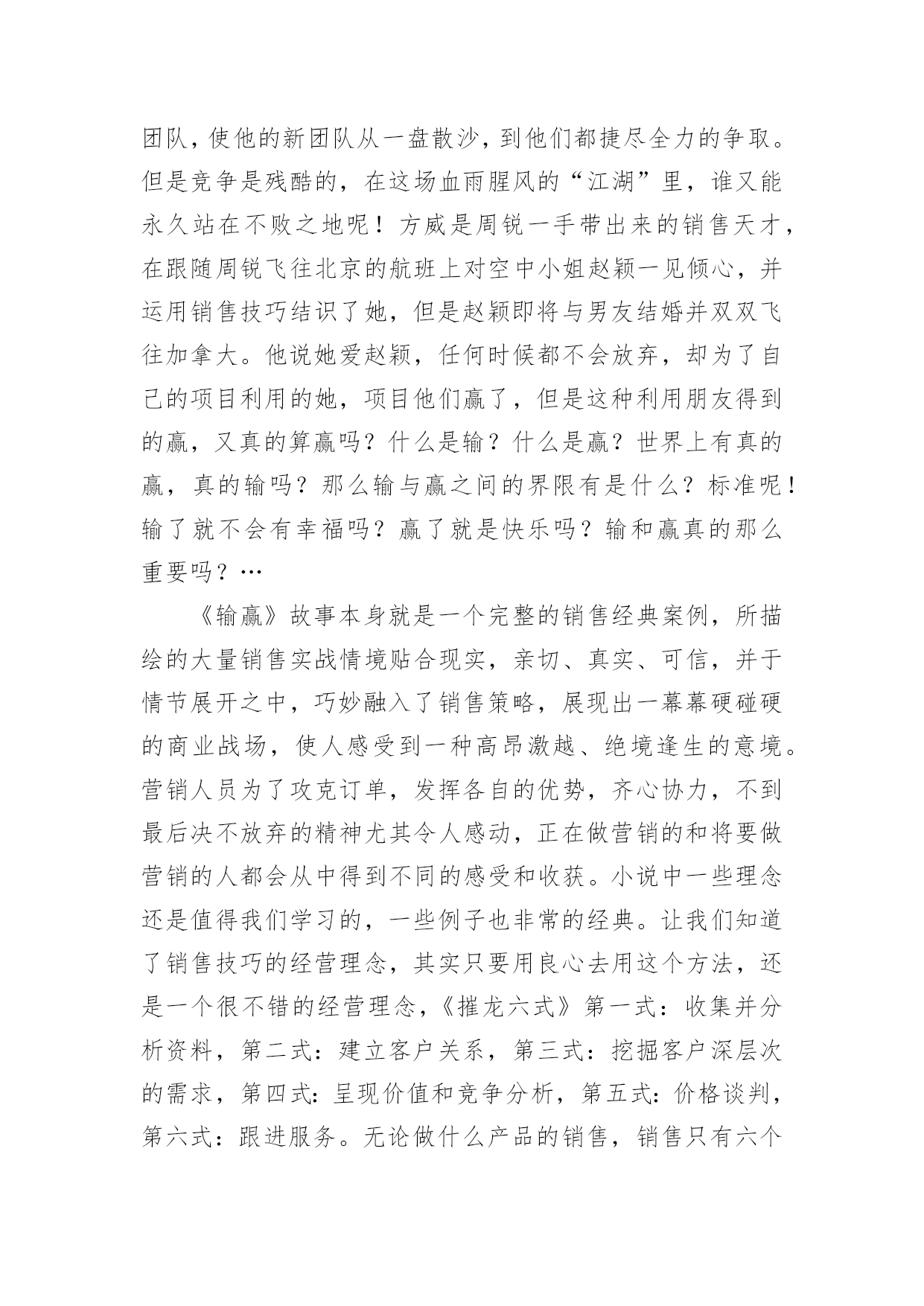 团队，使他的新团队从一盘散沙，到他们都捷尽全力的争取。但是竞争是残酷的，在这场血雨腥风的“江湖”里，谁又能永久站在不败之地呢！方威是周锐一手带出来的销售天才，在跟随周锐飞往北京的航班上对空中小姐赵颖一见倾心，并运用销售技巧结识了她，但是赵颖即将与男友结婚并双双飞往加拿大。他说她爱赵颖，任何时候都不会放弃，却为了自己的项目利用的她，项目他们赢了，但是这种利用朋友得到的赢，又真的算赢吗？什么是输？什么是赢？世界上有真的赢，真的输吗？那么输与赢之间的界限有是什么？标准呢！输了就不会有幸福吗？赢了就是快乐吗？输和赢真的那么重要吗？…

《输赢》故事本身就是一个完整的销售经典案例，所描绘的大量销售实战情境贴合现实，亲切、真实、可信，并于情节展开之中，巧妙融入了销售策略，展现出一幕幕硬碰硬的商业战场，使人感受到一种高昂激越、绝境逢生的意境。营销人员为了攻克订单，发挥各自的优势，齐心协力，不到最后决不放弃的精神尤其令人感动，正在做营销的和将要做营销的人都会从中得到不同的感受和收获。小说中一些理念还是值得我们学习的，一些例子也非常的经典。让我们知道了销售技巧的经营理念，其实只要用良心去用这个方法，还是一个很不错的经营理念，《摧龙六式》第一式：收集并分析资料，第二式：建立客户关系，第三式：挖掘客户深层次的需求，第四式：呈现价值和竞争分析，第五式：价格谈判，第六式：跟进服务。无论做什么产品的销售，销售只有六个